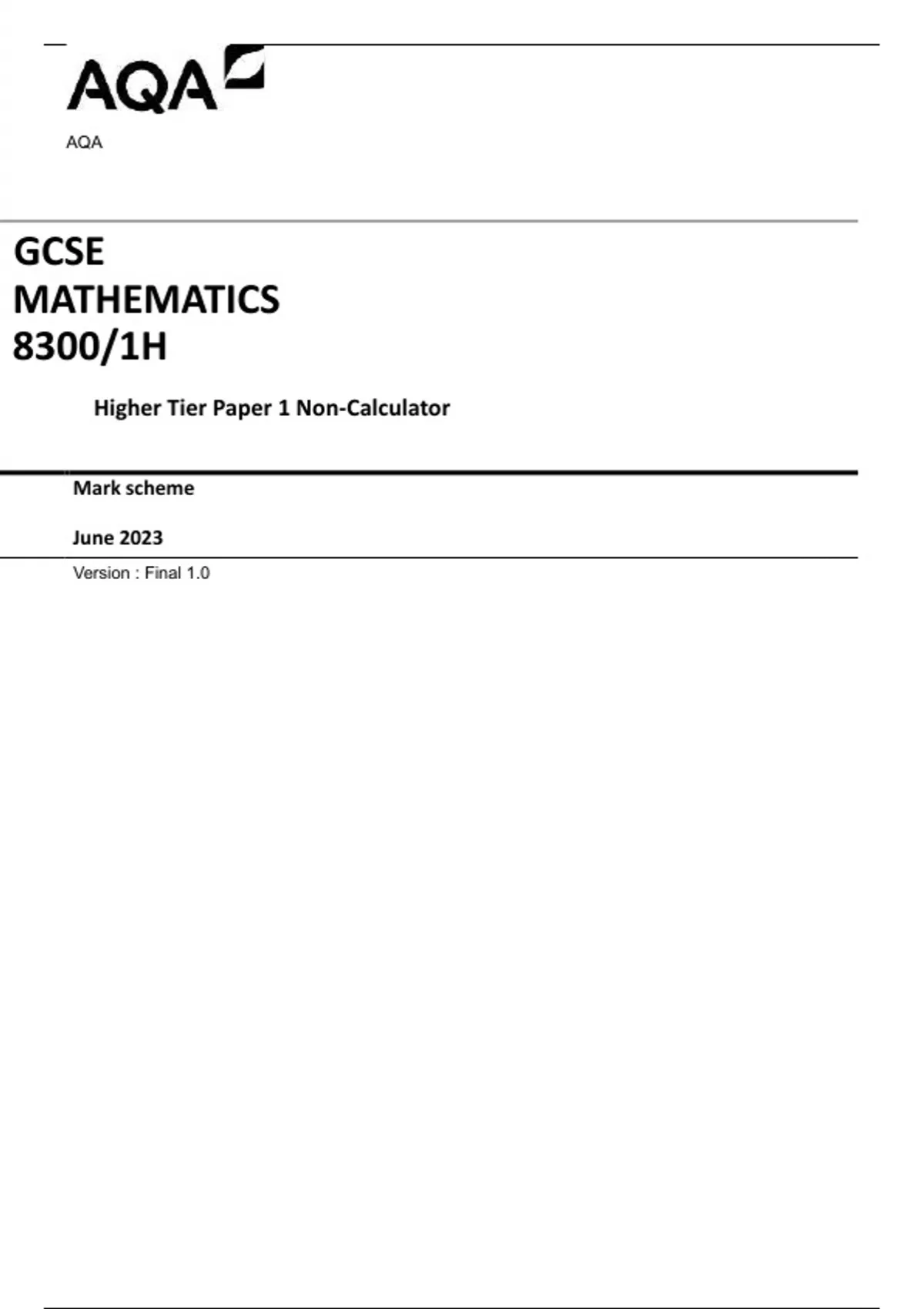 AQA

AQA

GCSE
MATHEMATICS
8300/1H

Higher Tier Paper 1 Non-Calculator

Mark scheme

June 2023

Version : Final 1.0